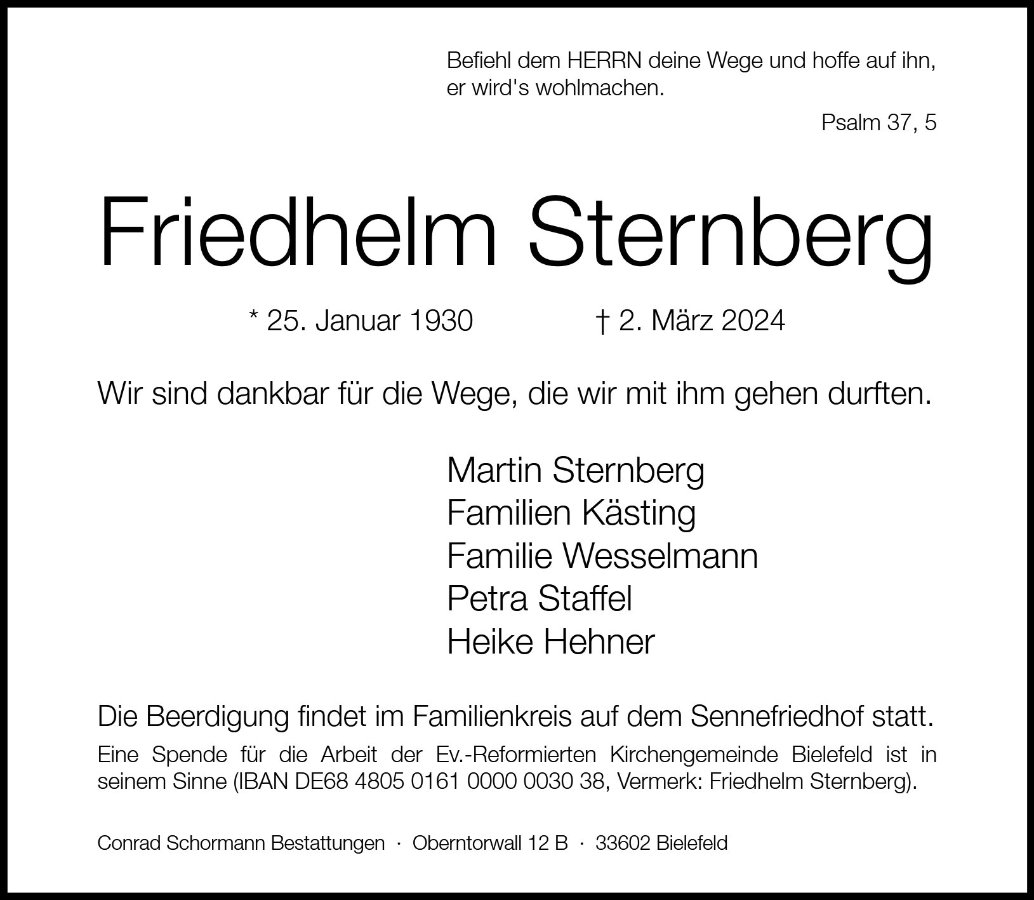 Befiehl dem HERRN deine Wege und hoffe auf ihn, er wird's wohlmachen.

Psalm 37, 5

Friedhelm Sternberg

* 25. Januar 1930 † 2. März 2024

Wir sind dankbar für die Wege, die wir mit ihm gehen durften.

Martin Sternberg
Familien Kästing
Familie Wesselmann
Petra Staffel
Heike Hehner

Die Beerdigung findet im Familienkreis auf dem Sennefriedhof statt.

Eine Spende für die Arbeit der Ev.-Reformierten Kirchengemeinde Bielefeld ist in seinem Sinne (IBAN DE68 4805 0161 0000 0030 38, Vermerk: Friedhelm Sternberg).

Conrad Schormann Bestattungen · Oberntorwall 12 B · 33602 Bielefeld